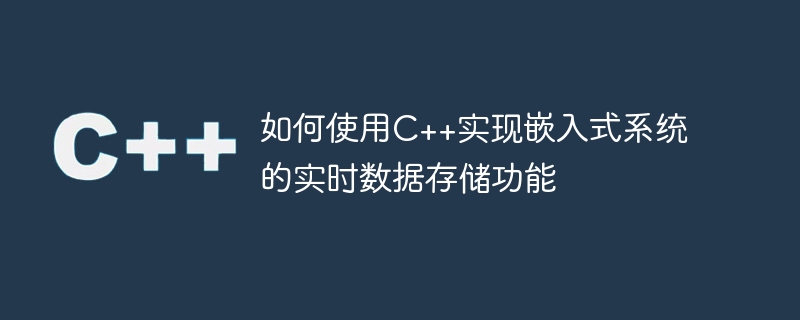 C++

如何使用C++实现嵌入式系统的实时数据存储功能